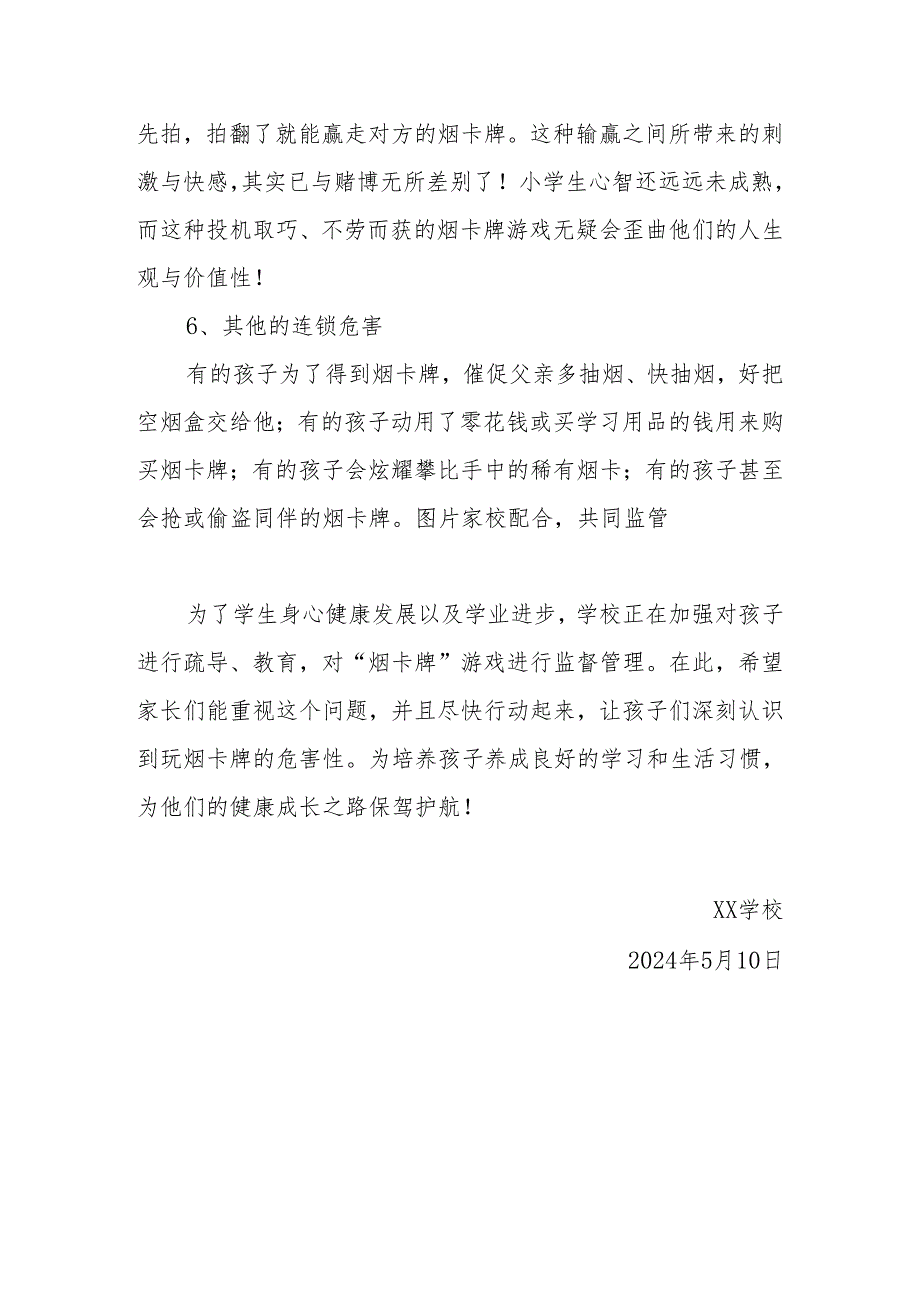 先拍，拍翻了就能赢走对方的烟卡牌。这种输赢之间所带来的刺激与快感，其实已与赌博无所差别了！小学生心智还远远未成熟，而这种投机取巧、不劳而获的烟卡牌游戏无疑会歪曲他们的人生观与价值性！

6、其他的连锁危害

有的孩子为了得到烟卡牌，催促父亲多抽烟、快抽烟，好把空烟盒交给他；有的孩子动用了零花钱或买学习用品的钱用来购买烟卡牌；有的孩子会炫耀攀比手中的稀有烟卡；有的孩子甚至会抢或偷盗同伴的烟卡牌。图片家校配合，共同监管

为了学生身心健康发展以及学业进步，学校正在加强对孩子进行疏导、教育，对“烟卡牌”游戏进行监督管理。在此，希望家长们能重视这个问题，并且尽快行动起来，让孩子们深刻认识到玩烟卡牌的危害性。为培养孩子养成良好的学习和生活习惯，为他们的健康成长之路保驾护航！

XX学校

2024年5月10日